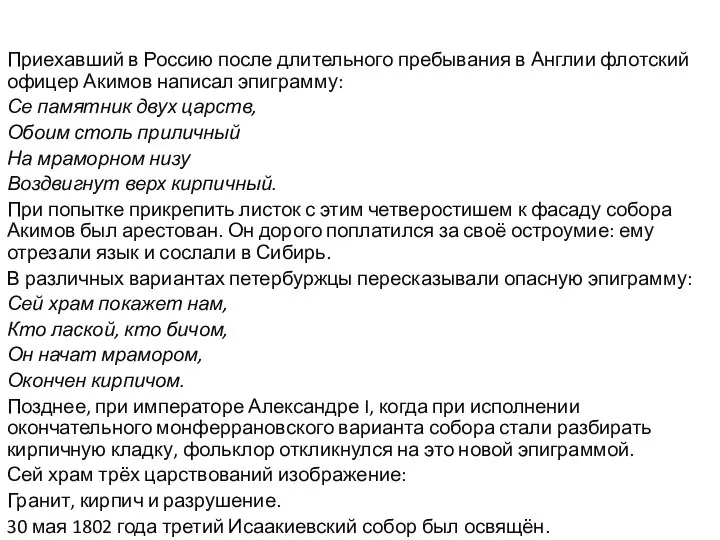 Приехавший в Россию после длительного пребывания в Англии флотский офицер Акимов написал эпиграмму:
Се памятник двух царств,
Обоим столь приличный
На мраморном низу
Воздвигнут верх кирпичный.
При попытке прикрепить листок с этим четверостишем к фасаду собора Акимов был арестован. Он дорого поплатился за своё остроумие: ему отрезали язык и сослали в Сибирь.
В различных вариантах петербуржцы пересказывали опасную эпиграмму:
Сей храм покажет нам,
Кто лаской, кто бичом,
Он начат мрамором,
Окончен кирпичом.
Позднее, при императоре Александре I, когда при исполнении окончательного монферрановского варианта собора стали разбирать кирпичную кладку, фольклор откликнулся на это новой эпиграммой.
Сей храм трёх царствований изображение:
Гранит, кирпич и разрушение.
30 мая 1802 года третий Исаакиевский собор был освящён.